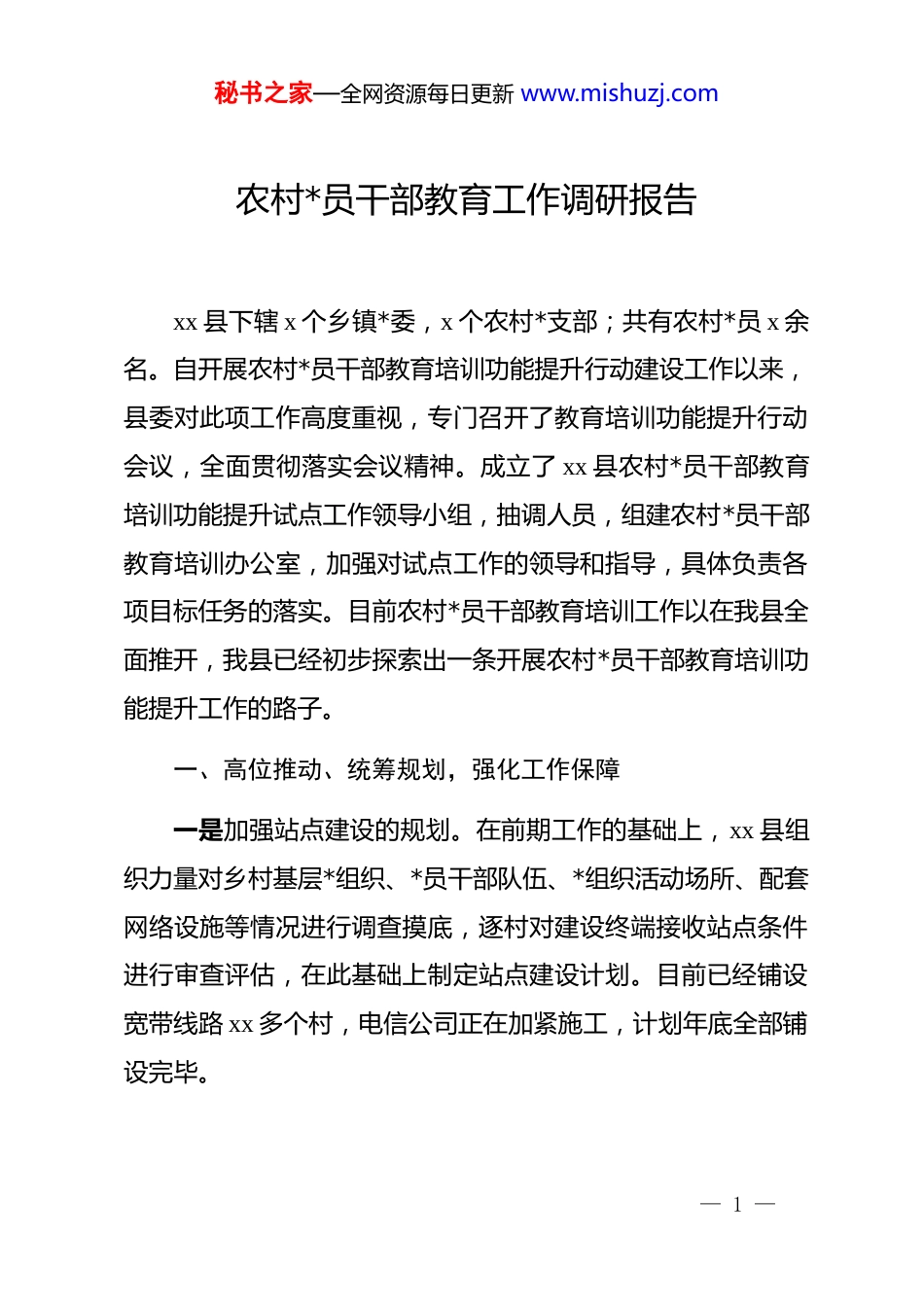 秘书之家—全网资源每日更新 www.mishuzj.com

农村*员干部教育工作调研报告

xx 县下辖 x 个乡镇*委，x 个农村*支部；共有农村*员 x 余名。自开展农村*员干部教育培训功能提升行动建设工作以来，县委对此项工作高度重视，专门召开了教育培训功能提升行动会议，全面贯彻落实会议精神。成立了 xx 县农村*员干部教育培训功能提升试点工作领导小组，抽调人员，组建农村*员干部教育培训办公室，加强对试点工作的领导和指导，具体负责各项目标任务的落实。目前农村*员干部教育培训工作以在我县全面推开，我县已经初步探索出一条开展农村*员干部教育培训功能提升工作的路子。

一、高位推动、统筹规划，强化工作保障

一是加强站点建设的规划。在前期工作的基础上，xx 县组织力量对乡村基层*组织、*员干部队伍、*组织活动场所、配套网络设施等情况进行调查摸底，逐村对建设终端接收站点条件进行审查评估，在此基础上制定站点建设计划。目前已经铺设宽带线路 xx 多个村，电信公司正在加紧施工，计划年底全部铺设完毕。

— 1 —